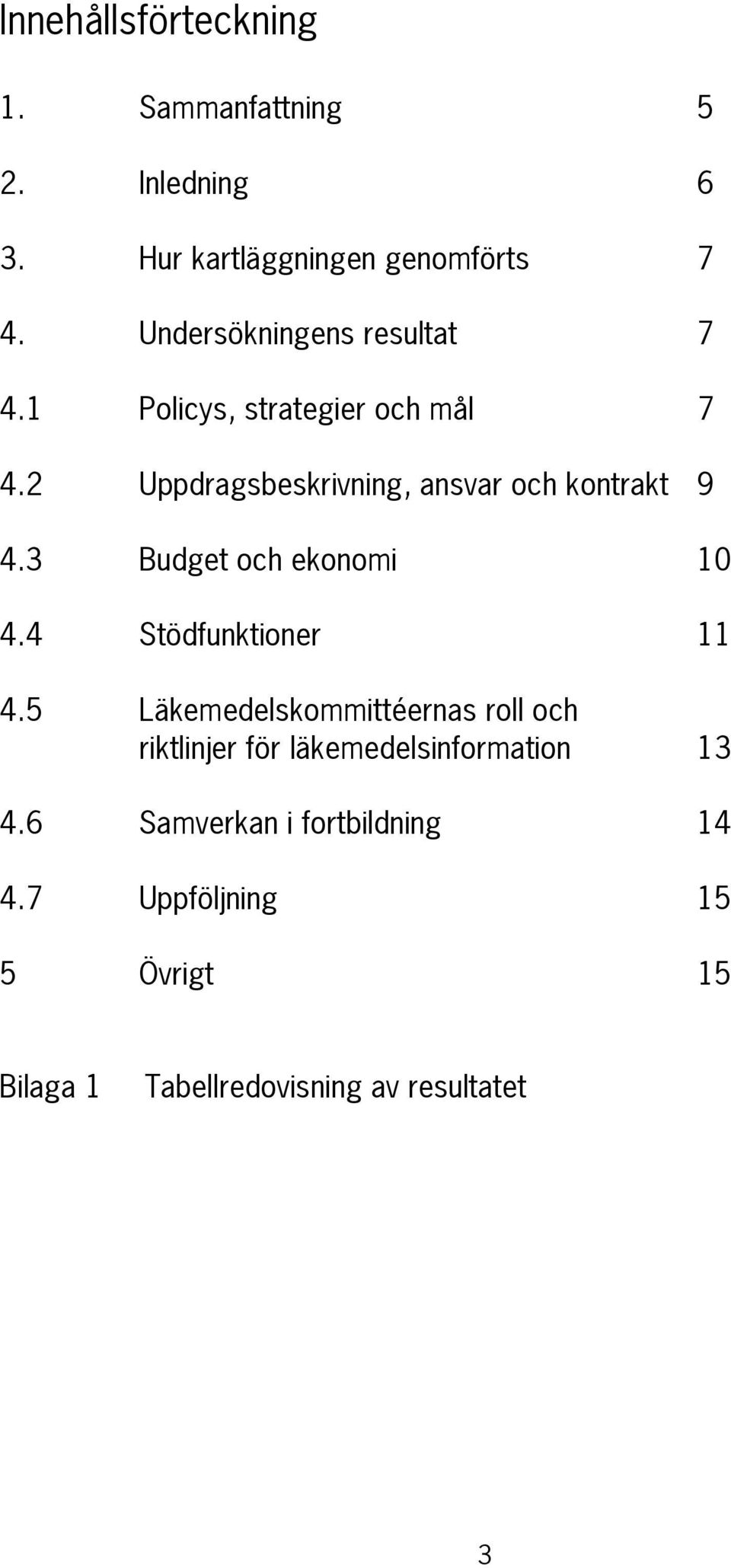 Innehållsförteckning

1. Sammanfattning 5

2. Inledning 6

3. Hur kartläggningen genomförts 7

4. Undersökningens resultat 7

4.1 Policys, strategier och mål 7

4.2 Uppdragsbeskrivning, ansvar och kontrakt 9

4.3 Budget och ekonomi 10

4.4 Stödfunktioner 11

4.5 Läkemedelskommittéernas roll och riktlinjer för läkemedelsinformation 13

4.6 Samverkan i fortbildning 14

4.7 Uppföljning 15

5 Övrigt 15

Bilaga 1 Tabellredovisning av resultatet

3